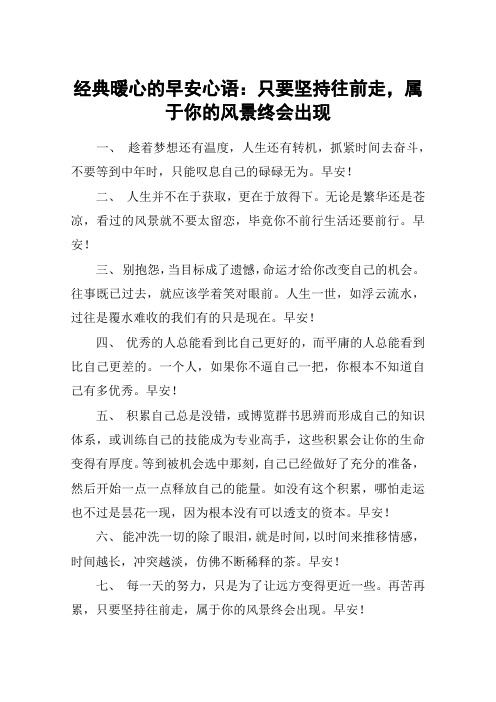 经典暖心的早安心语：只要坚持往前走，属于你的风景终会出现

一、 趁着梦想还有温度，人生还有转机，抓紧时间去奋斗，不要等到中年时，只能叹息自己的碌碌无为。早安！

二、 人生并不在于获取，更在于放得下。无论是繁华还是苍凉，看过的风景就不要太留恋，毕竟你不前行生活还要前行。早安！

三、别抱怨，当目标成了遗憾，命运才给你改变自己的机会。往事既已过去，就应该学着笑对眼前。人生一世，如浮云流水，过往是覆水难收的我们有的只是现在。早安！

四、 优秀的人总能看到比自己更好的，而平庸的人总能看到比自己更差的。一个人，如果你不逼自己一把，你根本不知道自己有多优秀。早安！

五、 积累自己总是没错，或博览群书思辨而形成自己的知识体系，或训练自己的技能成为专业高手，这些积累会让你的生命变得有厚度。等到被机会选中那刻，自己已经做好了充分的准备，然后开始一点一点释放自己的能量。如没有这个积累，哪怕走运也不过是昙花一现，因为根本没有可以透支的资本。早安！

六、能冲洗一切的除了眼泪，就是时间，以时间来推移情感，时间越长，冲突越淡，仿佛不断稀释的茶。早安！

七、 每一天的努力，只是为了让远方变得更近一些。再苦再累，只要坚持往前走，属于你的风景终会出现。早安！